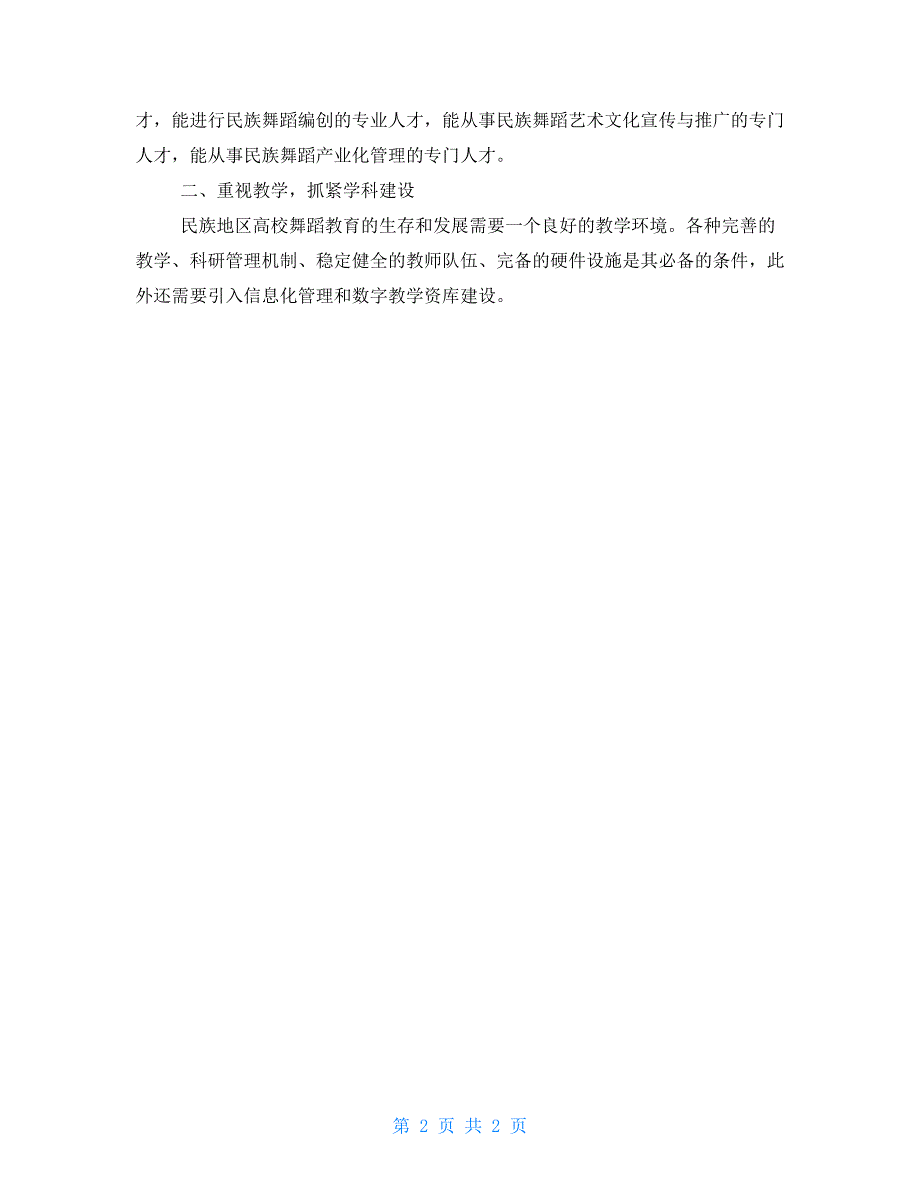 才，能进行民族舞蹈编创的专业人才，能从事民族舞蹈艺术文化宣传与推广的专门人才，能从事民族舞蹈产业化管理的专门人才。

二、重视教学，抓紧学科建设

民族地区高校舞蹈教育的生存和发展需要一个良好的教学环境。各种完善的教学、科研管理机制、稳定健全的教师队伍、完备的硬件设施是其必备的条件，此外还需要引入信息化管理和数字教学资库建设。

第 2 页 共 2 页